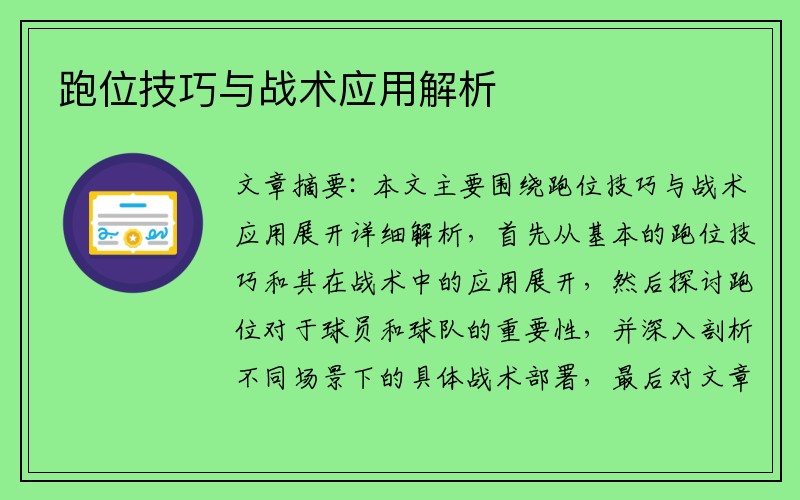 跑位技巧与战术应用解析

文章摘要：本文主要围绕跑位技巧与战术应用展开详细解析，首先从基本的跑位技巧和其在战术中的应用展开，然后探讨跑位对于球员和球队的重要性，并深入剖析不同场景下的具体战术部署，最后对文章